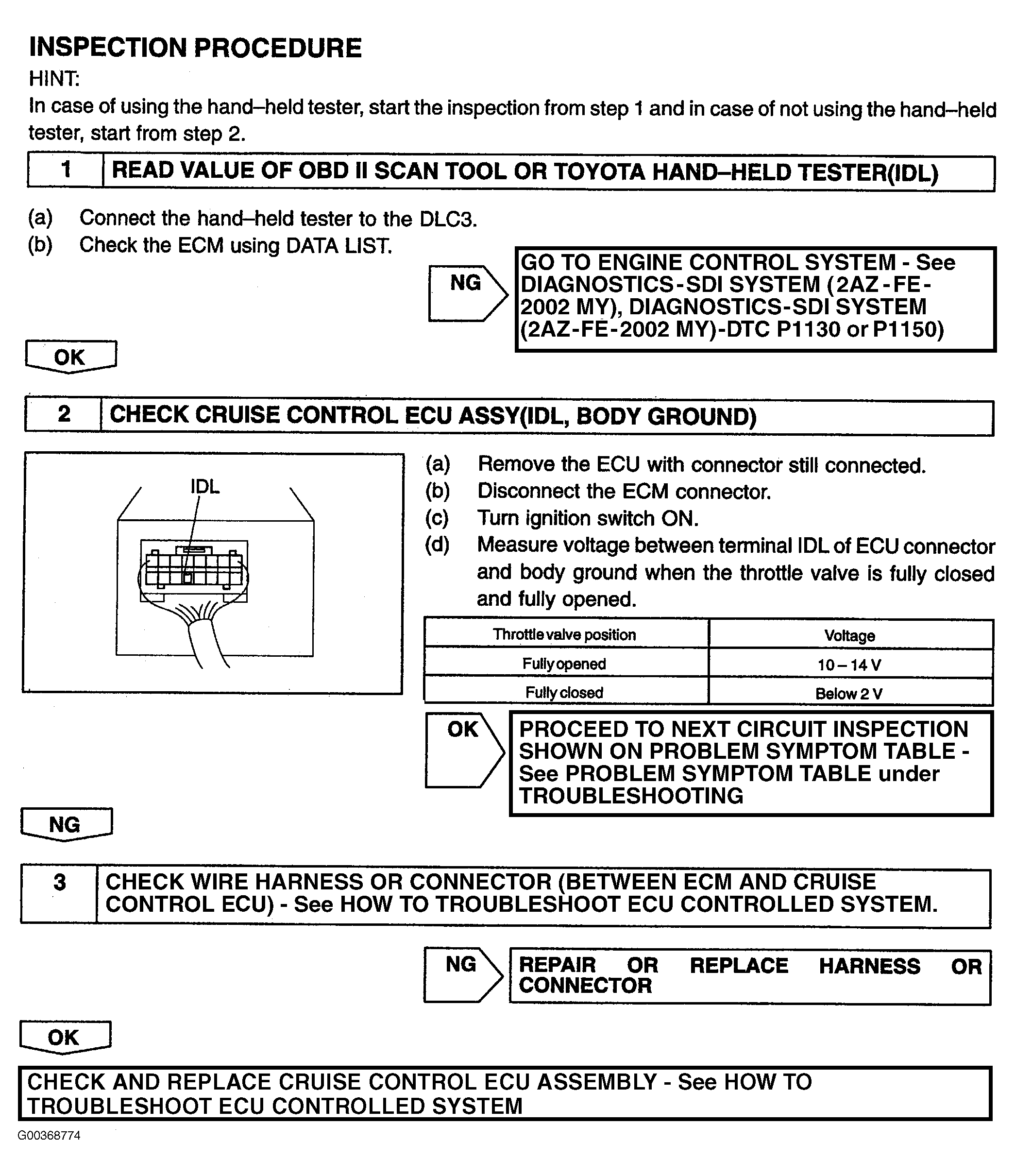 INSPECTION PROCEDURE

HINT:

In case of using the hand–held tester, start the inspection from step 1 and in case of not using the hand–held tester, start from step 2.

1 READ VALUE OF OBD II SCAN TOOL OR TOYOTA HAND–HELD TESTER(IDL)

(a) Connect the hand–held tester to the DLC3.
(b) Check the ECM using DATA LIST.

NG

GO TO ENGINE CONTROL SYSTEM - See DIAGNOSTICS-SDI SYSTEM (2AZ-FE-2002 MY), DIAGNOSTICS-SDI SYSTEM (2AZ-FE-2002 MY)-DTC P1130 or P1150)

OK

2 CHECK CRUISE CONTROL ECU ASSY(IDL, BODY GROUND)

IDL

(a) Remove the ECU with connector still connected.
(b) Disconnect the ECM connector.
(c) Turn ignition switch ON.
(d) Measure voltage between terminal IDL of ECU connector and body ground when the throttle valve is fully closed and fully opened.

| Throttle valve position | Voltage |
|---|---|
| Fully opened | 10 – 14 V |
| Fully closed | Below 2 V |

OK

PROCEED TO NEXT CIRCUIT INSPECTION SHOWN ON PROBLEM SYMPTOM TABLE - See PROBLEM SYMPTOM TABLE under TROUBLESHOOTING

NG

3 CHECK WIRE HARNESS OR CONNECTOR (BETWEEN ECM AND CRUISE CONTROL ECU) - See HOW TO TROUBLESHOOT ECU CONTROLLED SYSTEM.

NG

REPAIR OR REPLACE HARNESS OR CONNECTOR

OK

CHECK AND REPLACE CRUISE CONTROL ECU ASSEMBLY - See HOW TO TROUBLESHOOT ECU CONTROLLED SYSTEM

G00368774